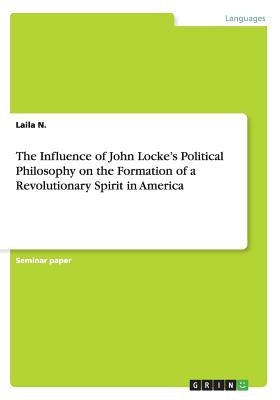 Languages

Laila N.

The Influence of John Locke's Political Philosophy on the Formation of a Revolutionary Spirit in America

Seminar paper

GRIN